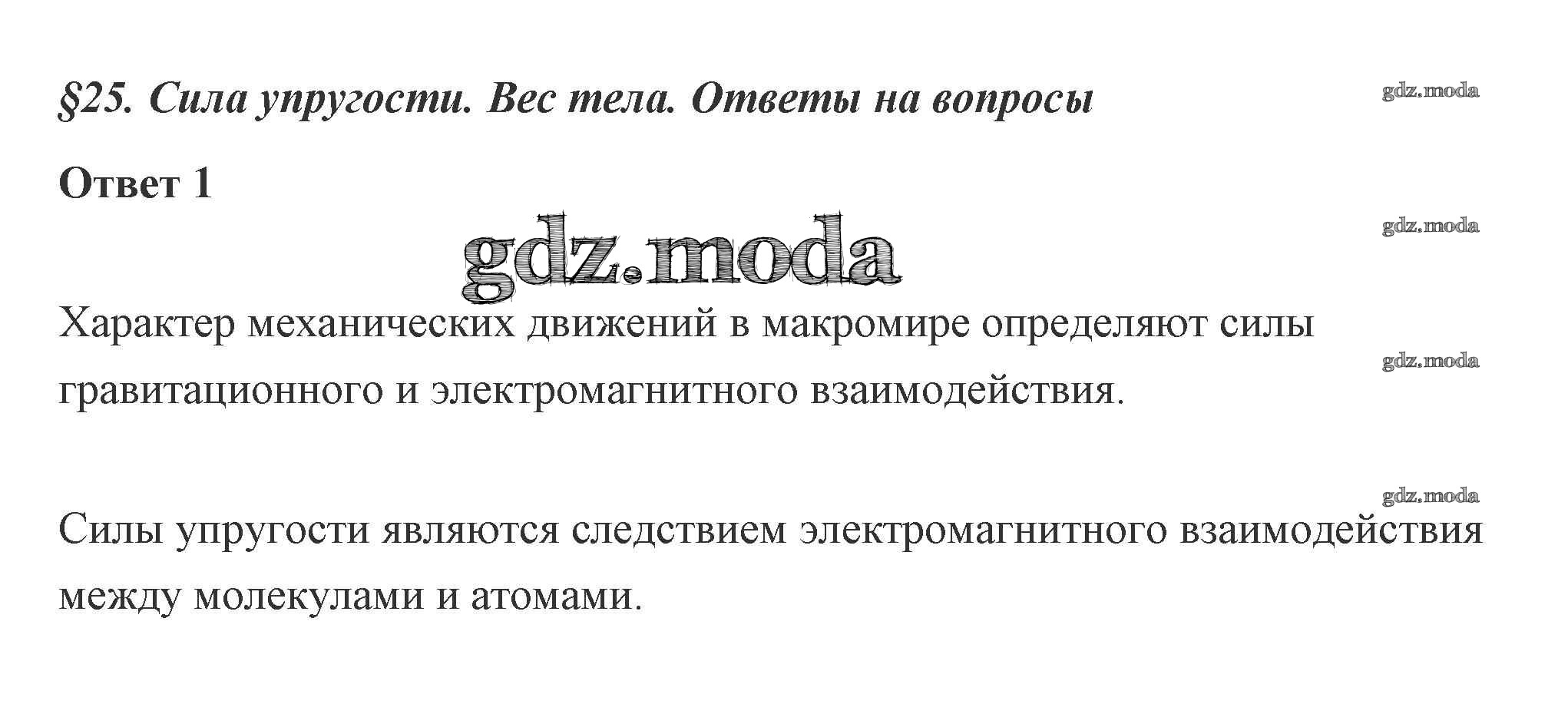 §25. Сила упругости. Вес тела. Ответы на вопросы

Ответ 1

Характер механических движений в макромире определяют силы гравитационного и электромагнитного взаимодействия.

Силы упругости являются следствием электромагнитного взаимодействия между молекулами и атомами.

gdz.moda